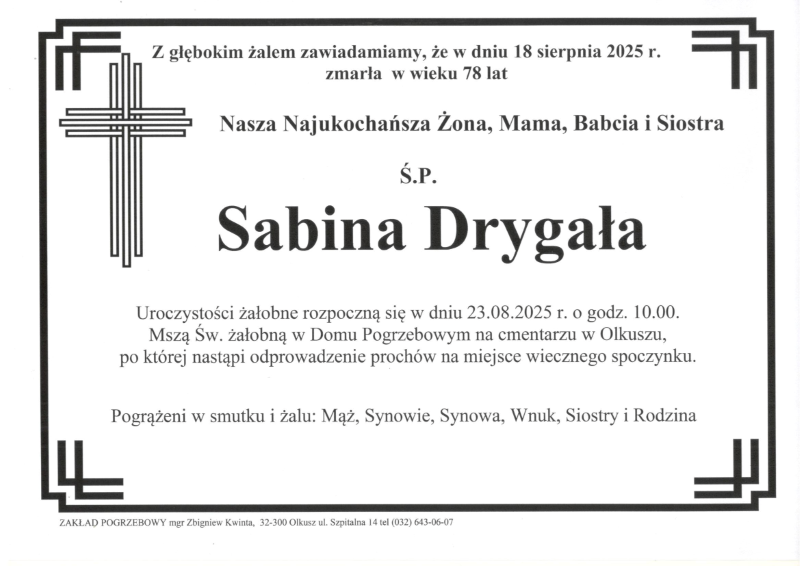 Z głębokim żalem zawiadamiamy, że w dniu 18 sierpnia 2025 r. zmarła w wieku 78 lat

Nasza Najukochańsza Żona, Mama, Babcia i Siostra

Ś.P.

Sabina Drygała

Uroczystości żałobne rozpoczną się w dniu 23.08.2025 r. o godz. 10.00. Mszą Św. żałobną w Domu Pogrzebowym na cmentarzu w Olkuszu, po której nastąpi odprowadzenie prochów na miejsce wiecznego spoczynku.

Pogrążeni w smutku i żalu: Mąż, Synowie, Synowa, Wnuk, Siostry i Rodzina

ZAKŁAD POGRZEBOWY mgr Zbigniew Kwinta, 32-300 Olkusz ul. Szpitalna 14 tel (032) 643-06-07